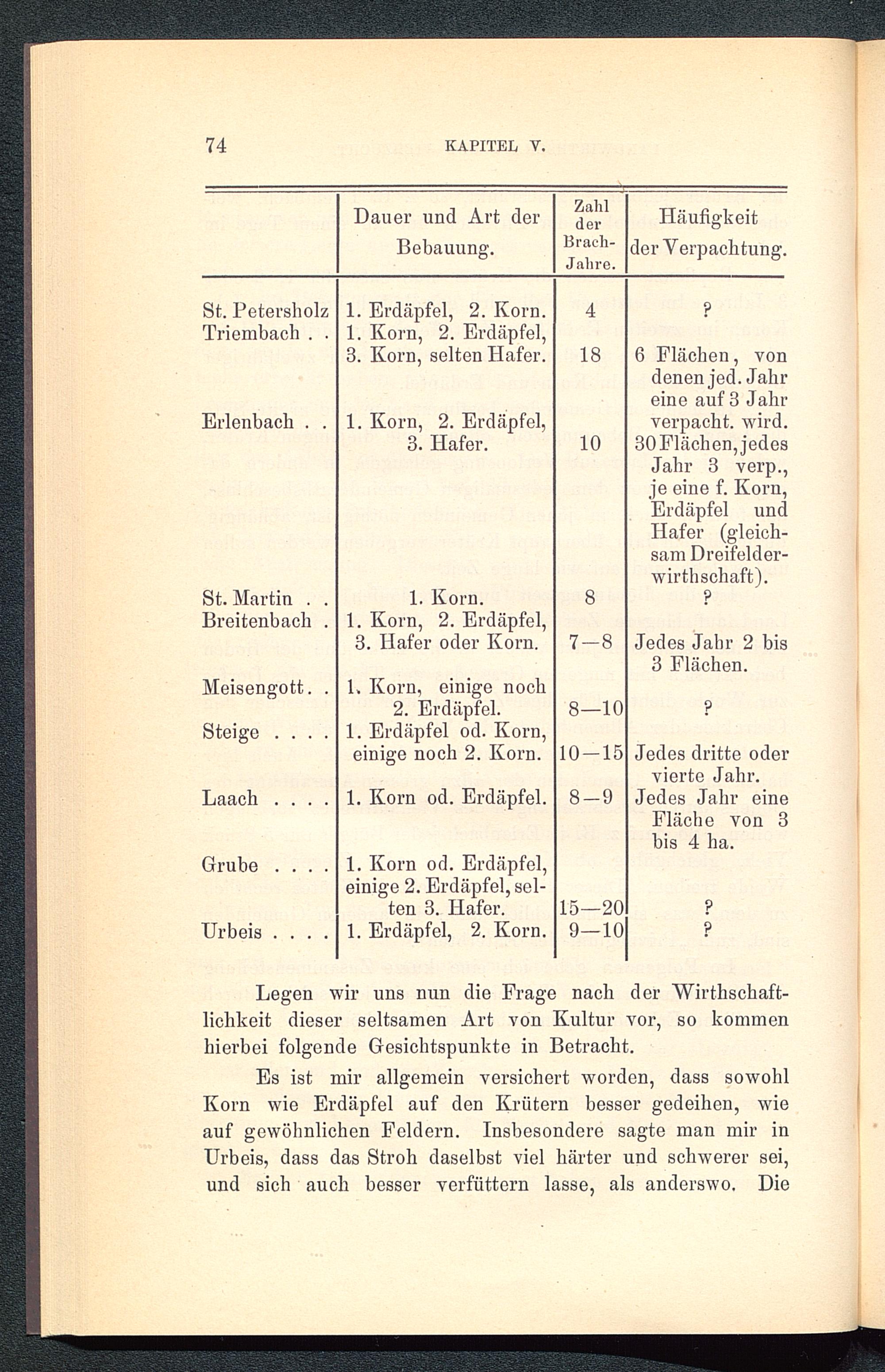 74 KAPITEL V.

| | Dauer und Art der Bebauung. | Zahl der Brach-Jahre. | Häufigkeit der Verpachtung. |
|---|---|---|---|
| St. Petersholz | 1. Erdäpfel, 2. Korn. | 4 | ? |
| Triembach . . | 1. Korn, 2. Erdäpfel, 3. Korn, selten Hafer. | 18 | 6 Flächen, von denen jed. Jahr eine auf 3 Jahr verpacht. wird. |
| Erlenbach . . | 1. Korn, 2. Erdäpfel, 3. Hafer. | 10 | 30 Flächen, jedes Jahr 3 verp., je eine f. Korn, Erdäpfel und Hafer (gleichsam Dreifelderwirthschaft). |
| St. Martin . . | 1. Korn. | 8 | ? |
| Breitenbach . | 1. Korn, 2. Erdäpfel, 3. Hafer oder Korn. | 7—8 | Jedes Jahr 2 bis 3 Flächen. |
| Meisengott. . | 1. Korn, einige noch 2. Erdäpfel. | 8—10 | ? |
| Steige . . . . | 1. Erdäpfel od. Korn, einige noch 2. Korn. | 10—15 | Jedes dritte oder vierte Jahr. |
| Laach . . . . | 1. Korn od. Erdäpfel. | 8—9 | Jedes Jahr eine Fläche von 3 bis 4 ha. |
| Grube . . . . | 1. Korn od. Erdäpfel, einige 2. Erdäpfel, selten 3. Hafer. | 15—20 | ? |
| Urbeis . . . . | 1. Erdäpfel, 2. Korn. | 9—10 | ? |

Legen wir uns nun die Frage nach der Wirthschaftlichkeit dieser seltsamen Art von Kultur vor, so kommen hierbei folgende Gesichtspunkte in Betracht.

Es ist mir allgemein versichert worden, dass sowohl Korn wie Erdäpfel auf den Krütern besser gedeihen, wie auf gewöhnlichen Feldern. Insbesondere sagte man mir in Urbeis, dass das Stroh daselbst viel härter und schwerer sei, und sich auch besser verfüttern lasse, als anderswo. Die